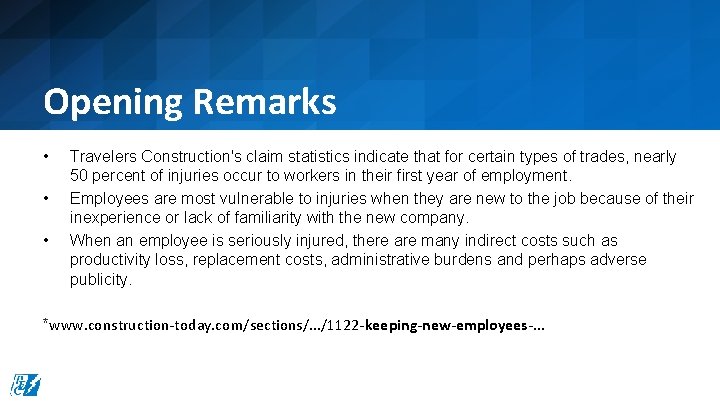 Opening Remarks

• Travelers Construction's claim statistics indicate that for certain types of trades, nearly 50 percent of injuries occur to workers in their first year of employment.
• Employees are most vulnerable to injuries when they are new to the job because of their inexperience or lack of familiarity with the new company.
• When an employee is seriously injured, there are many indirect costs such as productivity loss, replacement costs, administrative burdens and perhaps adverse publicity.

*www.construction-today.com/sections/.../1122-keeping-new-employees-...